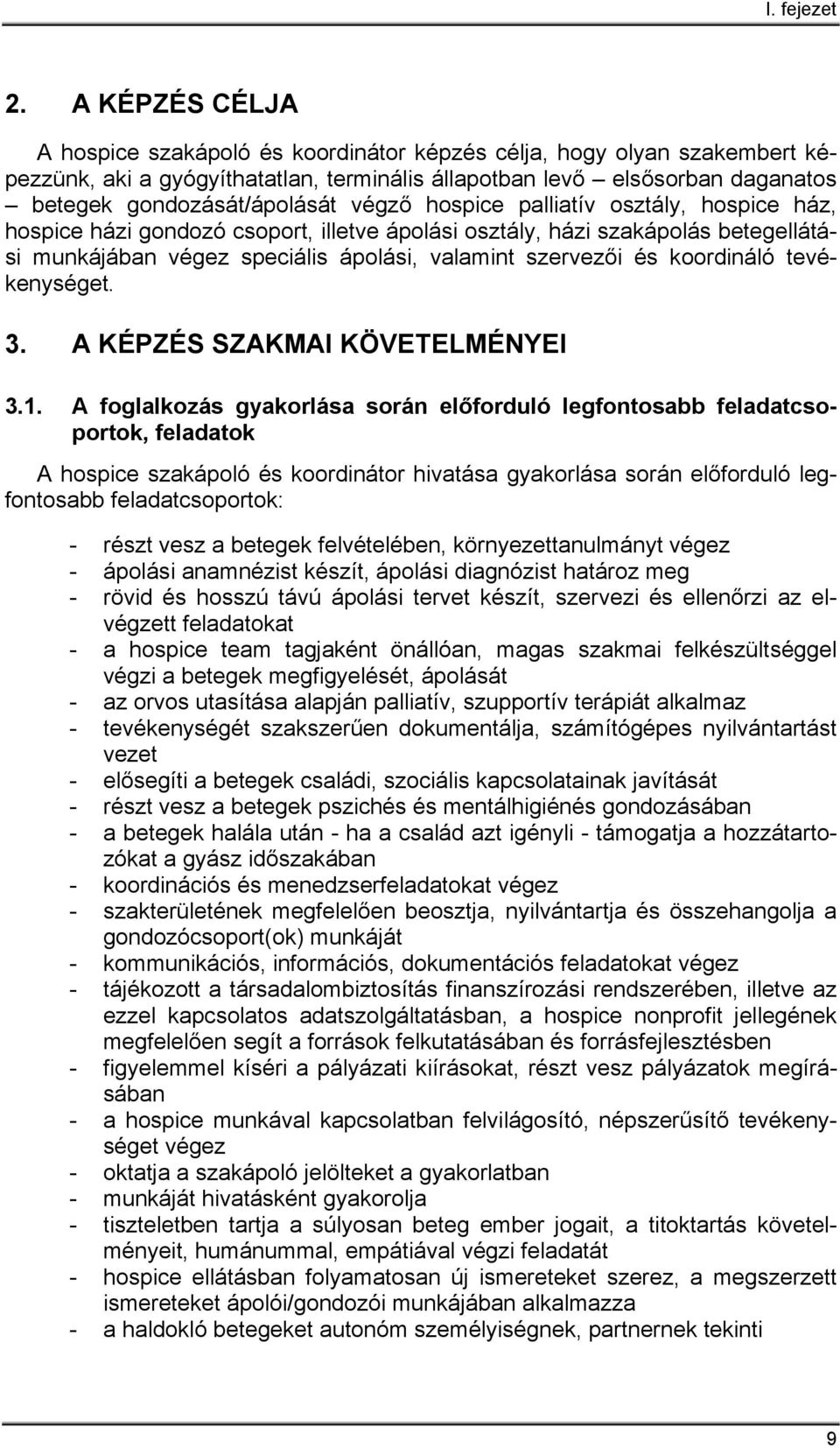 I. fejezet

2. A KÉPZÉS CÉLJA

A hospice szakápoló és koordinátor képzés célja, hogy olyan szakembert képezzünk, aki a gyógyíthatatlan, terminális állapotban levő – elsősorban daganatos – betegek gondozását/ápolását végző hospice palliatív osztály, hospice ház, hospice házi gondozó csoport, illetve ápolási osztály, házi szakápolás betegellátási munkájában végez speciális ápolási, valamint szervezői és koordináló tevékenységet.

3. A KÉPZÉS SZAKMAI KÖVETELMÉNYEI

3.1. A foglalkozás gyakorlása során előforduló legfontosabb feladatcsoportok, feladatok

A hospice szakápoló és koordinátor hivatása gyakorlása során előforduló legfontosabb feladatcsoportok:

- részt vesz a betegek felvételében, környezettanulmányt végez
- ápolási anamnézist készít, ápolási diagnózist határoz meg
- rövid és hosszú távú ápolási tervet készít, szervezi és ellenőrzi az elvégzett feladatokat
- a hospice team tagjaként önállóan, magas szakmai felkészültséggel végzi a betegek megfigyelését, ápolását
- az orvos utasítása alapján palliatív, szupportív terápiát alkalmaz
- tevékenységét szakszerűen dokumentálja, számítógépes nyilvántartást vezet
- elősegíti a betegek családi, szociális kapcsolatainak javítását
- részt vesz a betegek pszichés és mentálhigiénés gondozásában
- a betegek halála után - ha a család azt igényli - támogatja a hozzátartozókat a gyász időszakában
- koordinációs és menedzserfeladatokat végez
- szakterületének megfelelően beosztja, nyilvántartja és összehangolja a gondozócsoport(ok) munkáját
- kommunikációs, információs, dokumentációs feladatokat végez
- tájékozott a társadalombiztosítás finanszírozási rendszerében, illetve az ezzel kapcsolatos adatszolgáltatásban, a hospice nonprofit jellegének megfelelően segít a források felkutatásában és forrásfejlesztésben
- figyelemmel kíséri a pályázati kiírásokat, részt vesz pályázatok megírásában
- a hospice munkával kapcsolatban felvilágosító, népszerűsítő tevékenységet végez
- oktatja a szakápoló jelölteket a gyakorlatban
- munkáját hivatásként gyakorolja
- tiszteletben tartja a súlyosan beteg ember jogait, a titoktartás követelményeit, humánummal, empátiával végzi feladatát
- hospice ellátásban folyamatosan új ismereteket szerez, a megszerzett ismereteket ápolói/gondozói munkájában alkalmazza
- a haldokló betegeket autonóm személyiségnek, partnernek tekinti

9